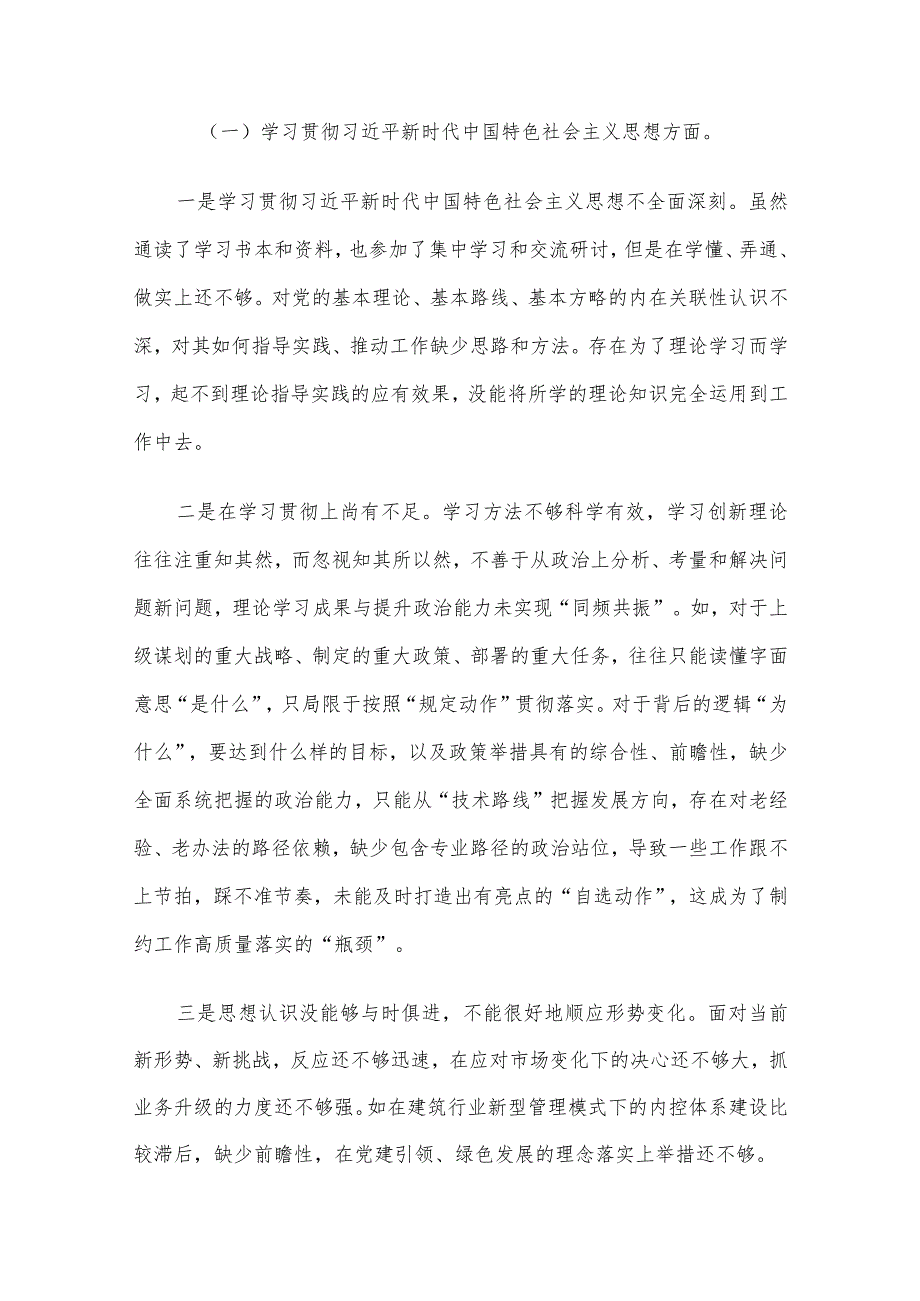 （一）学习贯彻习近平新时代中国特色社会主义思想方面。

一是学习贯彻习近平新时代中国特色社会主义思想不全面深刻。虽然通读了学习书本和资料，也参加了集中学习和交流研讨，但是在学懂、弄通、做实上还不够。对党的基本理论、基本路线、基本方略的内在关联性认识不深，对其如何指导实践、推动工作缺少思路和方法。存在为了理论学习而学习，起不到理论指导实践的应有效果，没能将所学的理论知识完全运用到工作中去。

二是在学习贯彻上尚有不足。学习方法不够科学有效，学习创新理论往往注重知其然，而忽视知其所以然，不善于从政治上分析、考量和解决问题新问题，理论学习成果与提升政治能力未实现“同频共振”。如，对于上级谋划的重大战略、制定的重大政策、部署的重大任务，往往只能读懂字面意思“是什么”，只局限于按照“规定动作”贯彻落实。对于背后的逻辑“为什么”，要达到什么样的目标，以及政策举措具有的综合性、前瞻性，缺少全面系统把握的政治能力，只能从“技术路线”把握发展方向，存在对老经验、老办法的路径依赖，缺少包含专业路径的政治站位，导致一些工作跟不上节拍，踩不准节奏，未能及时打造出有亮点的“自选动作”，这成为了制约工作高质量落实的“瓶颈”。

三是思想认识没能够与时俱进，不能很好地顺应形势变化。面对当前新形势、新挑战，反应还不够迅速，在应对市场变化下的决心还不够大，抓业务升级的力度还不够强。如在建筑行业新型管理模式下的内控体系建设比较滞后，缺少前瞻性，在党建引领、绿色发展的理念落实上举措还不够。